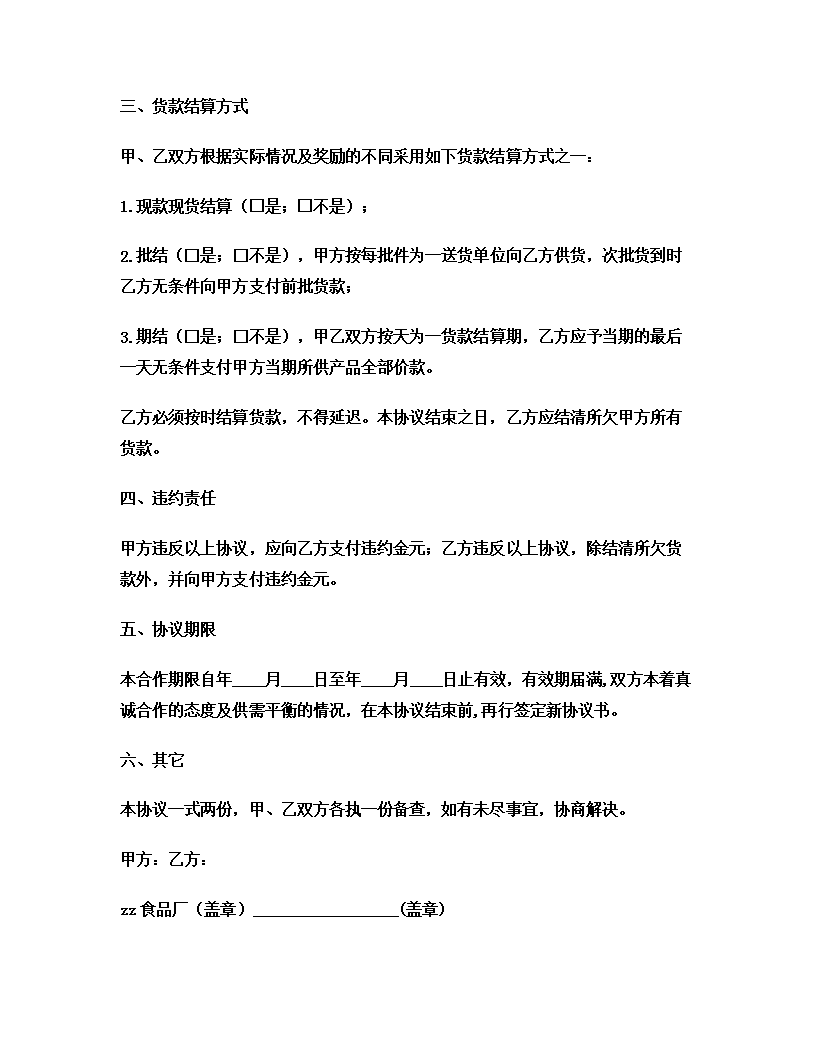 三、货款结算方式

甲、乙双方根据实际情况及奖励的不同采用如下货款结算方式之一：

1.现款现货结算（□是；□不是）；

2.批结（□是；□不是），甲方按每批件为一送货单位向乙方供货，次批货到时乙方无条件向甲方支付前批货款；

3.期结（□是；□不是），甲乙双方按天为一货款结算期，乙方应予当期的最后一天无条件支付甲方当期所供产品全部价款。

乙方必须按时结算货款，不得延迟。本协议结束之日，乙方应结清所欠甲方所有货款。

四、违约责任

甲方违反以上协议，应向乙方支付违约金元；乙方违反以上协议，除结清所欠货款外，并向甲方支付违约金元。

五、协议期限

本合作期限自年____月____日至年____月____日止有效，有效期届满,双方本着真诚合作的态度及供需平衡的情况，在本协议结束前,再行签定新协议书。

六、其它

本协议一式两份，甲、乙双方各执一份备查，如有未尽事宜，协商解决。

甲方：乙方：

zz食品厂（盖章）__________________(盖章)